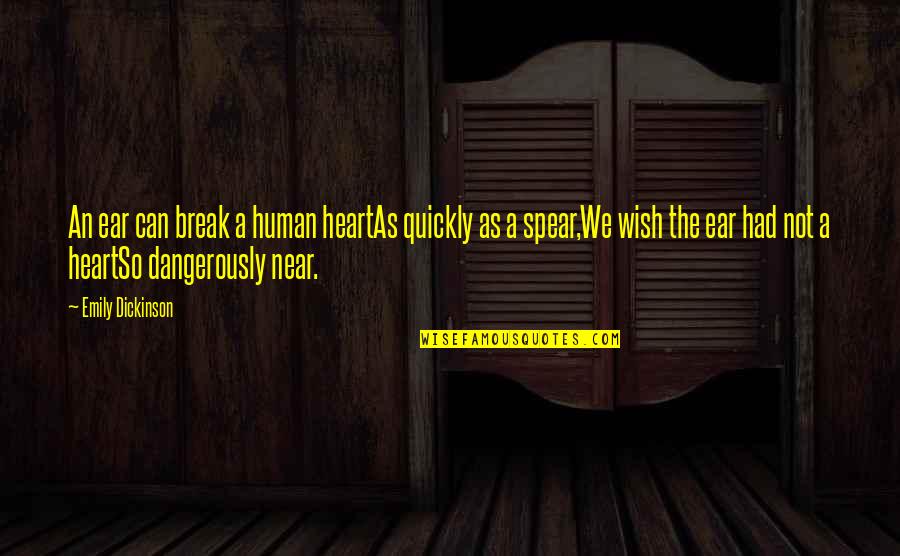 An ear can break a human heartAs quickly as a spear,We wish the ear had not a heartSo dangerously near.

— Emily Dickinson

WISEFAMOUSQUOTES.COM